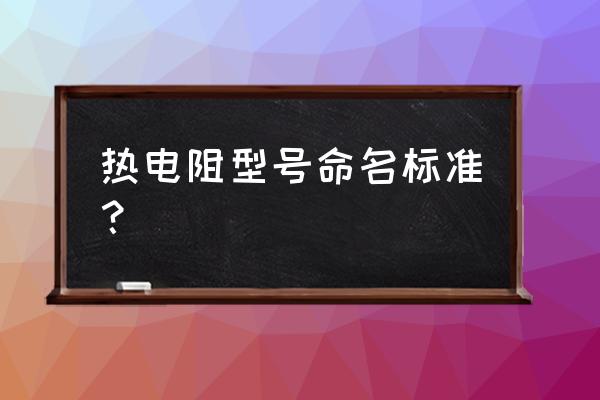 热电阻型号命名标准？